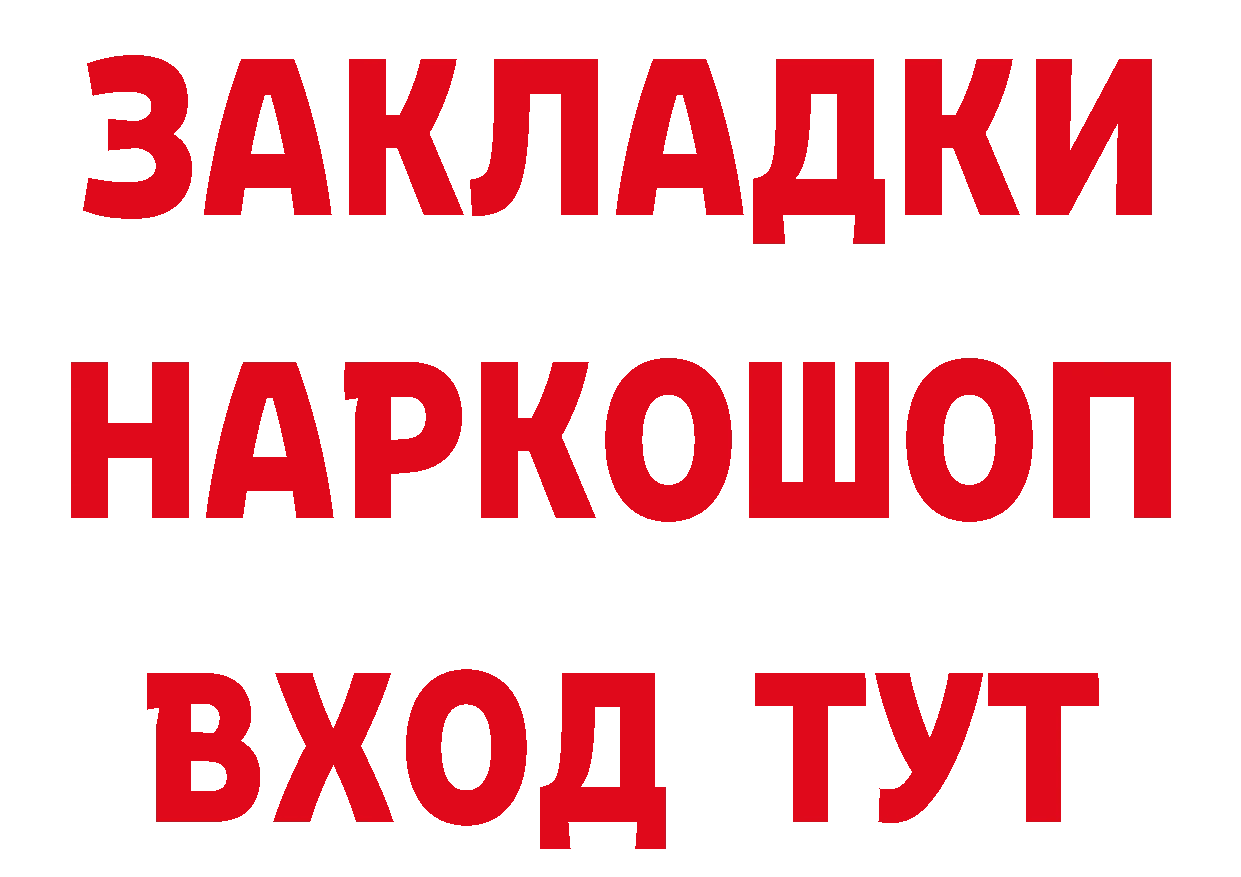 ЗАКЛАДКИ НАРКОШОП ВХОД ТУТ